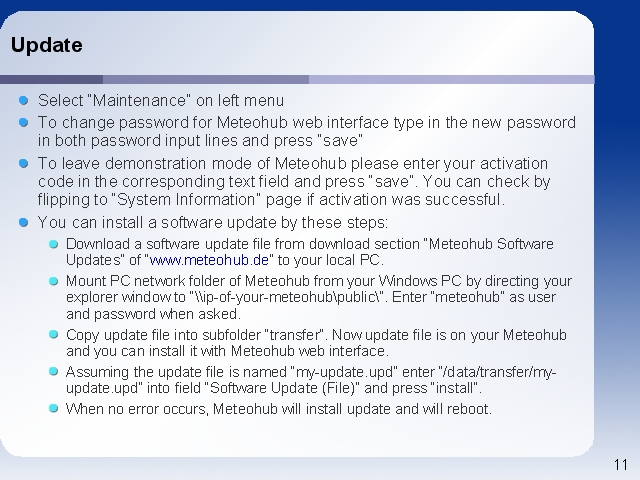 Update

• Select "Maintenance" on left menu
• To change password for Meteohub web interface type in the new password in both password input lines and press "save"
• To leave demonstration mode of Meteohub please enter your activation code in the corresponding text field and press "save". You can check by flipping to "System Information" page if activation was successful.
• You can install a software update by these steps:
• Download a software update file from download section "Meteohub Software Updates" of "www.meteohub.de" to your local PC.
• Mount PC network folder of Meteohub from your Windows PC by directing your explorer window to "\\ip-of-your-meteohub\public\". Enter "meteohub" as user and password when asked.
• Copy update file into subfolder "transfer". Now update file is on your Meteohub and you can install it with Meteohub web interface.
• Assuming the update file is named "my-update.upd" enter "/data/transfer/my-update.upd" into field "Software Update (File)" and press "install".
• When no error occurs, Meteohub will install update and will reboot.

11